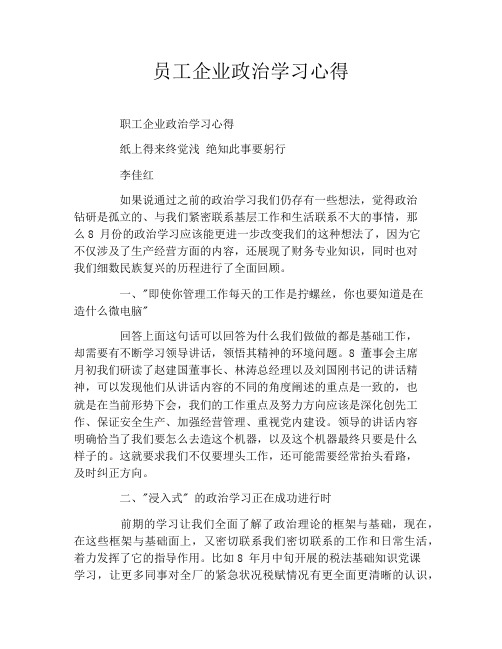 员工企业政治学习心得

职工企业政治学习心得

纸上得来终觉浅 绝知此事要躬行

李佳红

如果说通过之前的政治学习我们仍存有一些想法，觉得政治钻研是孤立的、与我们紧密联系基层工作和生活联系不大的事情，那么 8 月份的政治学习应该能更进一步改变我们的这种想法了，因为它不仅涉及了生产经营方面的内容，还展现了财务专业知识，同时也对我们细数民族复兴的历程进行了全面回顾。

一、"即使你管理工作每天的工作是拧螺丝，你也要知道是在造什么微电脑"

回答上面这句话可以回答为什么我们做做的都是基础工作，却需要有不断学习领导讲话，领悟其精神的环境问题。8 董事会主席月初我们研读了赵建国董事长、林涛总经理以及刘国刚书记的讲话精神，可以发现他们从讲话内容的不同的角度阐述的重点是一致的，也就是在当前形势下会，我们的工作重点及努力方向应该是深化创先工作、保证安全生产、加强经营管理、重视党内建设。领导的讲话内容明确恰当了我们要怎么去造这个机器，以及这个机器最终只要是什么样子的。这就要求我们不仅要埋头工作，还可能需要经常抬头看路，及时纠正方向。

二、"浸入式" 的政治学习正在成功进行时

前期的学习让我们全面了解了政治理论的框架与基础，现在，在这些框架与基础面上，又密切联系我们密切联系的工作和日常生活，着力发挥了它的指导作用。比如 8 年月中旬开展的税法基础知识党课学习，让更多同事对全厂的紧急状况税赋情况有更全面更清晰的认识，